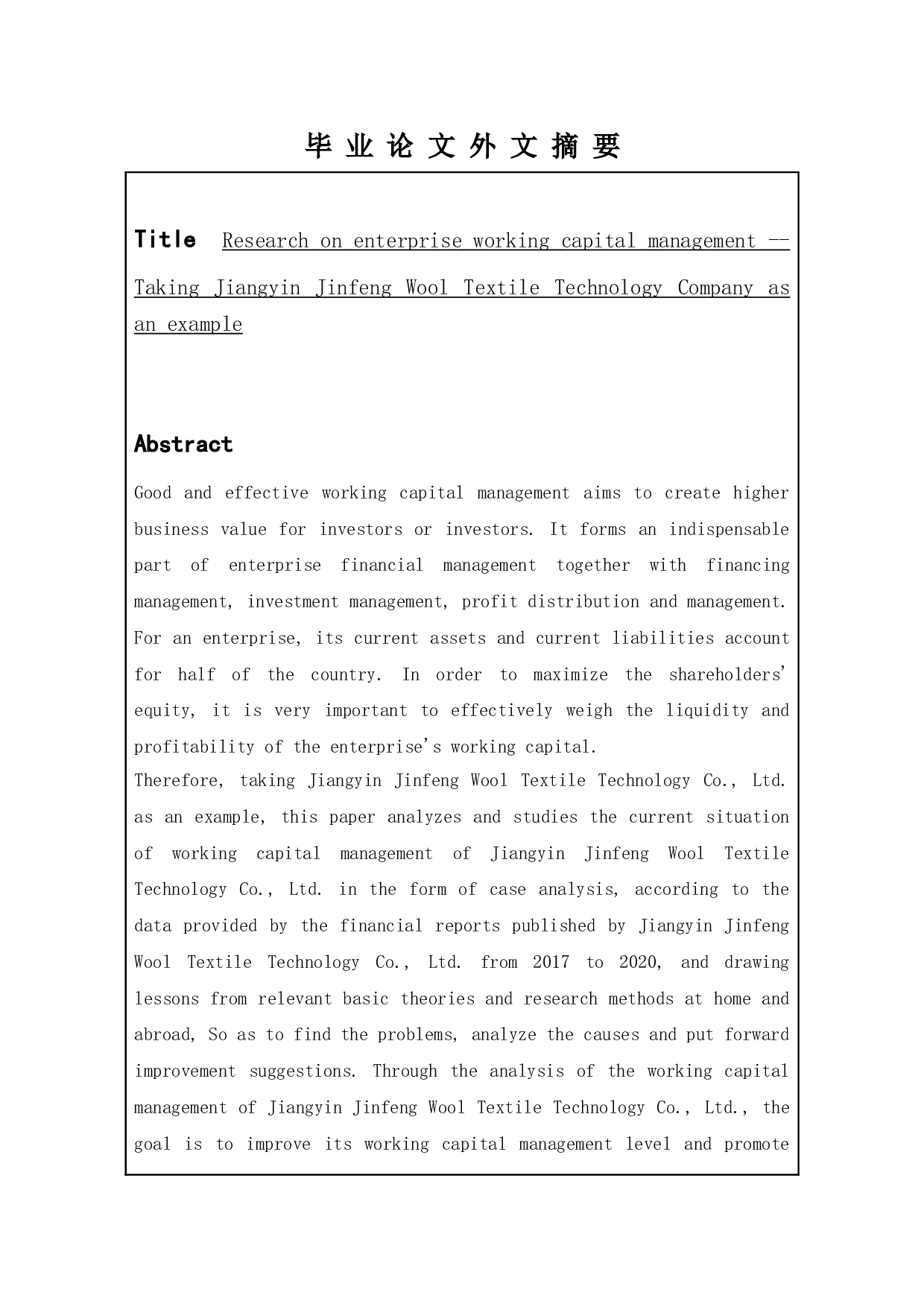 毕 业 论 文 外 文 摘 要

Title Research on enterprise working capital management -- Taking Jiangyin Jinfeng Wool Textile Technology Company as an example

Abstract

Good and effective working capital management aims to create higher business value for investors or investors. It forms an indispensable part of enterprise financial management together with financing management, investment management, profit distribution and management. For an enterprise, its current assets and current liabilities account for half of the country. In order to maximize the shareholders' equity, it is very important to effectively weigh the liquidity and profitability of the enterprise's working capital.
Therefore, taking Jiangyin Jinfeng Wool Textile Technology Co., Ltd. as an example, this paper analyzes and studies the current situation of working capital management of Jiangyin Jinfeng Wool Textile Technology Co., Ltd. in the form of case analysis, according to the data provided by the financial reports published by Jiangyin Jinfeng Wool Textile Technology Co., Ltd. from 2017 to 2020, and drawing lessons from relevant basic theories and research methods at home and abroad, So as to find the problems, analyze the causes and put forward improvement suggestions. Through the analysis of the working capital management of Jiangyin Jinfeng Wool Textile Technology Co., Ltd., the goal is to improve its working capital management level and promote